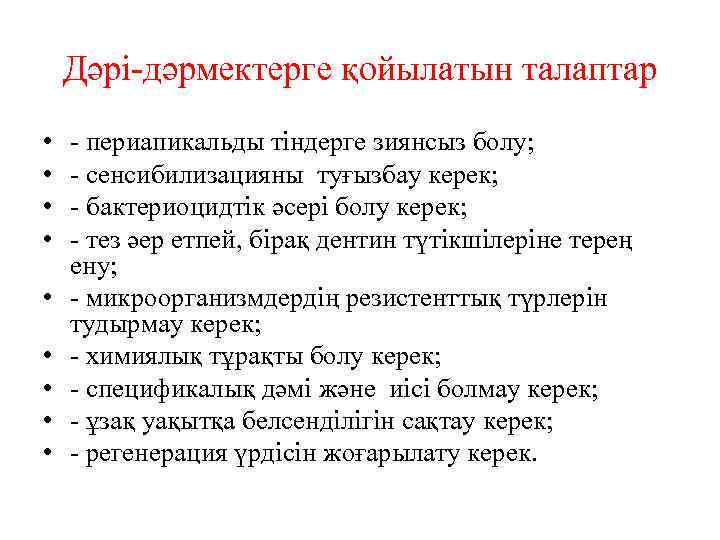 Дәрі-дәрмектерге қойылатын талаптар

• - периапикальды тіндерге зиянсыз болу;
• - сенсибилизацияны туғызбау керек;
• - бактериоцидтік әсері болу керек;
• - тез әер етпей, бірақ дентин түтікшілеріне терең ену;
• - микроорганизмдердің резистенттық түрлерін тудырмау керек;
• - химиялық тұрақты болу керек;
• - спецификалық дәмі және иісі болмау керек;
• - ұзақ уақытқа белсенділігін сақтау керек;
• - регенерация үрдісін жоғарылату керек.